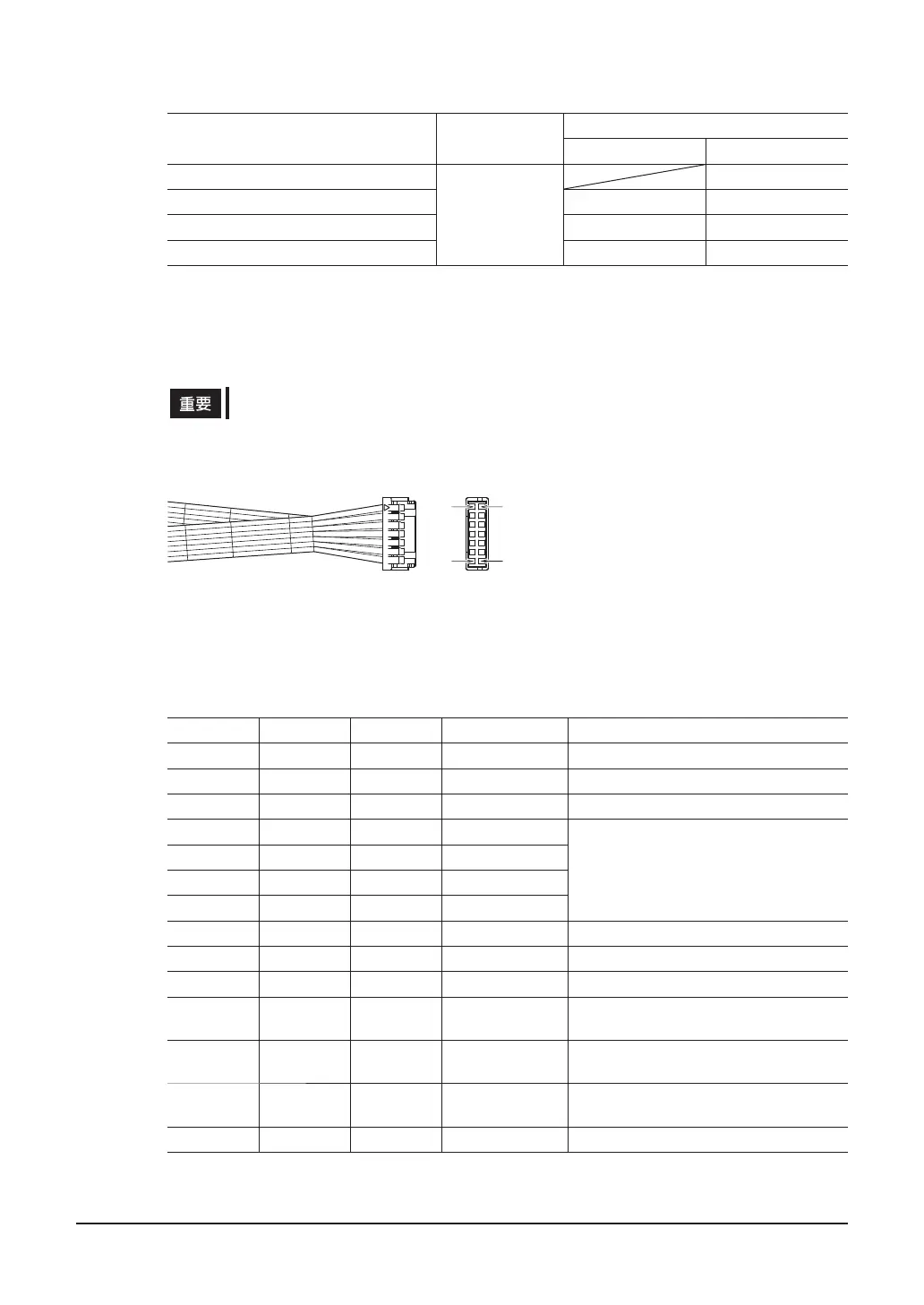 重要